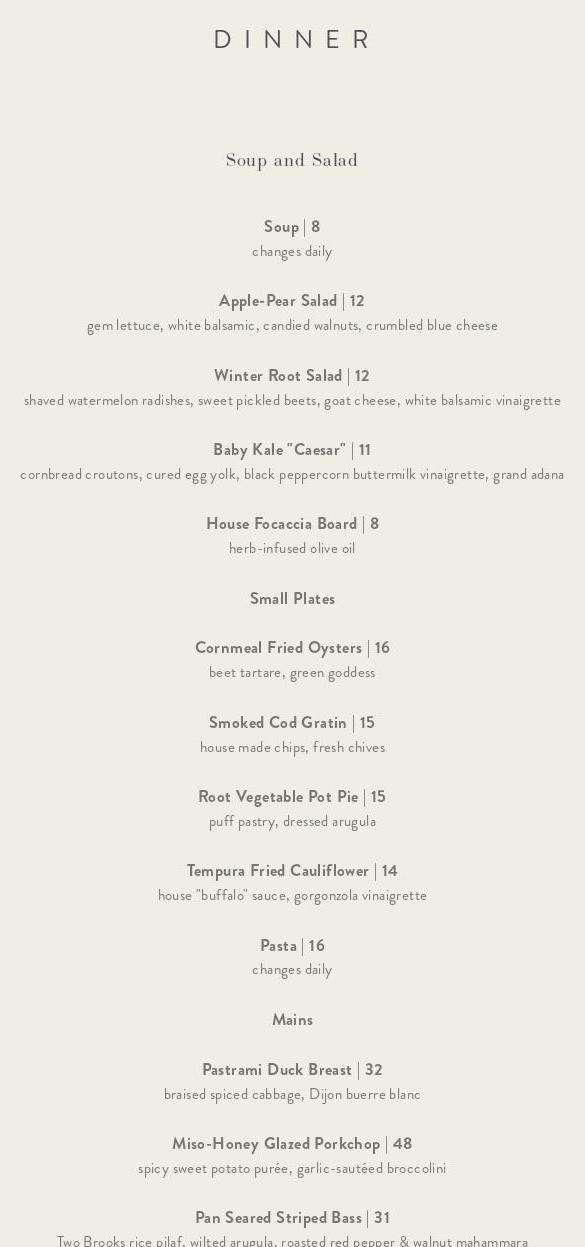 DINNER

Soup and Salad

Soup | 8
changes daily

Apple-Pear Salad | 12
gem lettuce, white balsamic, candied walnuts, crumbled blue cheese

Winter Root Salad | 12
shaved watermelon radishes, sweet pickled beets, goat cheese, white balsamic vinaigrette

Baby Kale "Caesar" | 11
cornbread croutons, cured egg yolk, black peppercorn buttermilk vinaigrette, grand adana

House Focaccia Board | 8
herb-infused olive oil

Small Plates

Cornmeal Fried Oysters | 16
beet tartare, green goddess

Smoked Cod Gratin | 15
house made chips, fresh chives

Root Vegetable Pot Pie | 15
puff pastry, dressed arugula

Tempura Fried Cauliflower | 14
house "buffalo" sauce, gorgonzola vinaigrette

Pasta | 16
changes daily

Mains

Pastrami Duck Breast | 32
braised spiced cabbage, Dijon buerre blanc

Miso-Honey Glazed Porkchop | 48
spicy sweet potato purée, garlic-sautéed broccolini

Pan Seared Striped Bass | 31
Two Brooks rice pilaf, wilted arugula, roasted red pepper & walnut mahammara